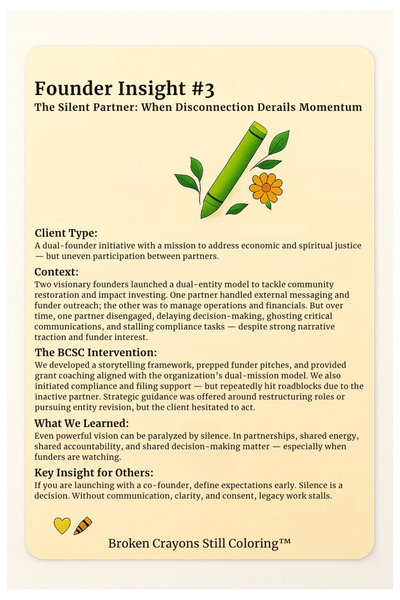 Founder Insight #3

The Silent Partner: When Disconnection Derails Momentum

Client Type:
A dual-founder initiative with a mission to address economic and spiritual justice — but uneven participation between partners.

Context:
Two visionary founders launched a dual-entity model to tackle community restoration and impact investing. One partner handled external messaging and funder outreach; the other was to manage operations and financials. But over time, one partner disengaged, delaying decision-making, ghosting critical communications, and stalling compliance tasks — despite strong narrative traction and funder interest.

The BCSC Intervention:
We developed a storytelling framework, prepped funder pitches, and provided grant coaching aligned with the organization's dual-mission model. We also initiated compliance and filing support — but repeatedly hit roadblocks due to the inactive partner. Strategic guidance was offered around restructuring roles or pursuing entity revision, but the client hesitated to act.

What We Learned:
Even powerful vision can be paralyzed by silence. In partnerships, shared energy, shared accountability, and shared decision-making matter — especially when funders are watching.

Key Insight for Others:
If you are launching with a co-founder, define expectations early. Silence is a decision. Without communication, clarity, and consent, legacy work stalls.

Broken Crayons Still Coloring™